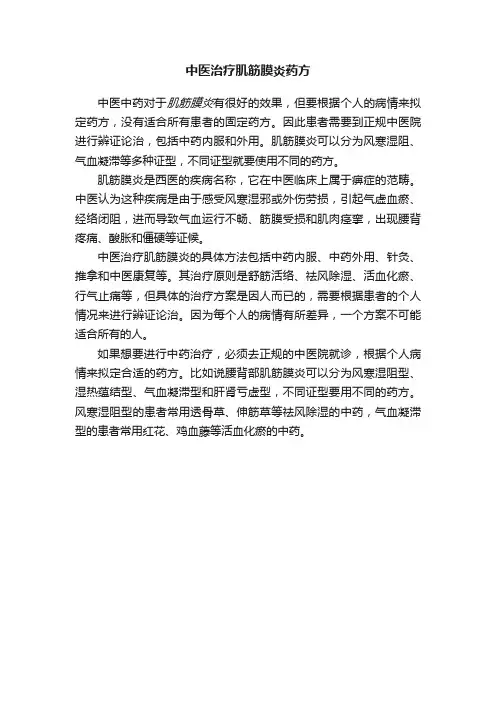 中医治疗肌筋膜炎药方

中医中药对于肌筋膜炎有很好的效果，但要根据个人的病情来拟定药方，没有适合所有患者的固定药方。因此患者需要到正规中医院进行辨证论治，包括中药内服和外用。肌筋膜炎可以分为风寒湿阻、气血凝滞等多种证型，不同证型就要使用不同的药方。

肌筋膜炎是西医的疾病名称，它在中医临床上属于痹症的范畴。中医认为这种疾病是由于感受风寒湿邪或外伤劳损，引起气虚血瘀、经络闭阻，进而导致气血运行不畅、筋膜受损和肌肉痉挛，出现腰背疼痛、酸胀和僵硬等证候。

中医治疗肌筋膜炎的具体方法包括中药内服、中药外用、针灸、推拿和中医康复等。其治疗原则是舒筋活络、祛风除湿、活血化瘀、行气止痛等，但具体的治疗方案是因人而已的，需要根据患者的个人情况来进行辨证论治。因为每个人的病情有所差异，一个方案不可能适合所有的人。

如果想要进行中药治疗，必须去正规的中医院就诊，根据个人病情来拟定合适的药方。比如说腰背部肌筋膜炎可以分为风寒湿阻型、湿热蕴结型、气血凝滞型和肝肾亏虚型，不同证型要用不同的药方。风寒湿阻型的患者常用透骨草、伸筋草等祛风除湿的中药，气血凝滞型的患者常用红花、鸡血藤等活血化瘀的中药。